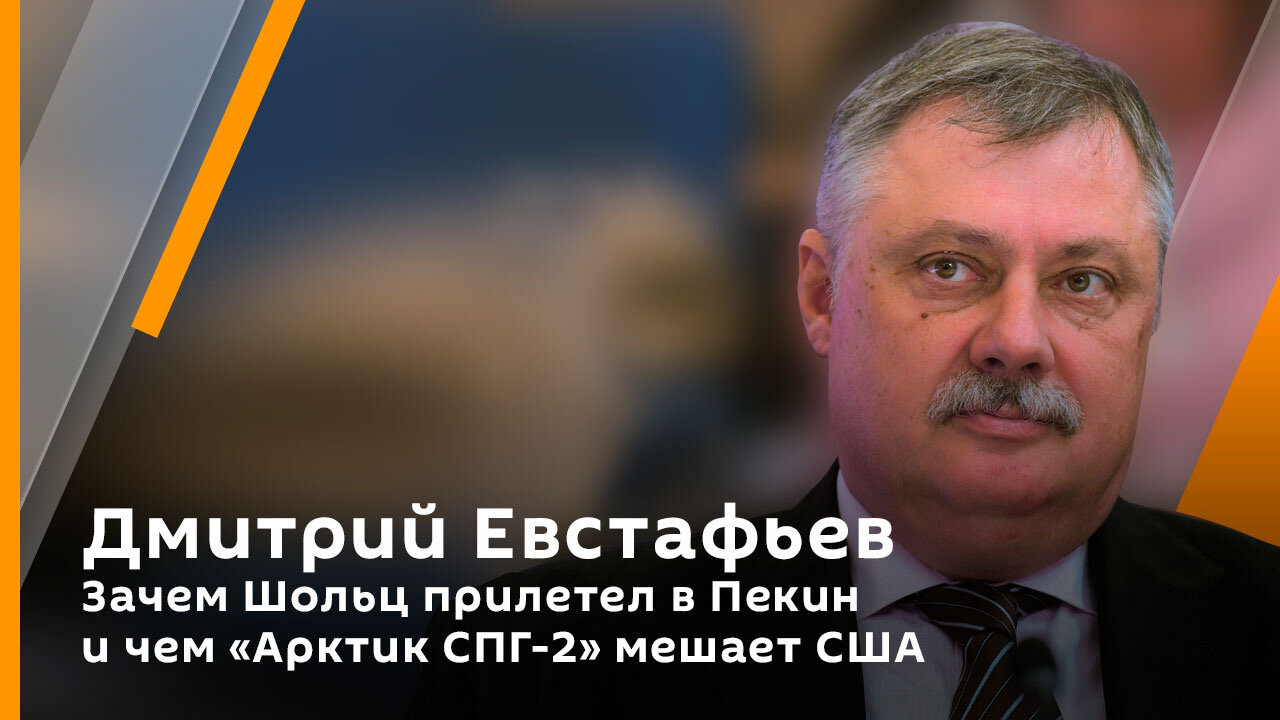 Дмитрий Евстафьев
Зачем Шольц прилетел в Пекин и чем «Арктик СПГ-2» мешает США